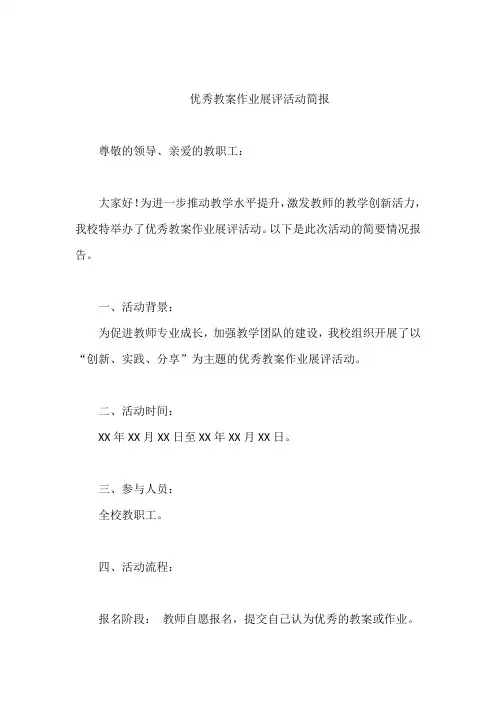 优秀教案作业展评活动简报

尊敬的领导、亲爱的教职工：

大家好！为进一步推动教学水平提升，激发教师的教学创新活力，我校特举办了优秀教案作业展评活动。以下是此次活动的简要情况报告。

一、活动背景：

为促进教师专业成长，加强教学团队的建设，我校组织开展了以“创新、实践、分享”为主题的优秀教案作业展评活动。

二、活动时间：

XX 年 XX 月 XX 日至 XX 年 XX 月 XX 日。

三、参与人员：

全校教职工。

四、活动流程：

报名阶段： 教师自愿报名，提交自己认为优秀的教案或作业。